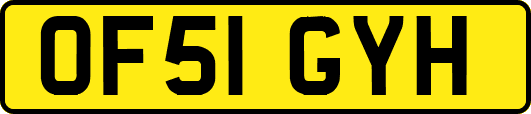 OF51 GYH